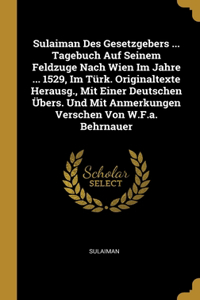 Sulaiman Des Gesetzgebers ... Tagebuch Auf Seinem Feldzuge Nach Wien Im Jahre ... 1529, Im Türk. Originaltexte Herausg., Mit Einer Deutschen Übers. Und Mit Anmerkungen Verschen Von W.F.a. Behrnauer

Scholar SELECT

SULAIMAN